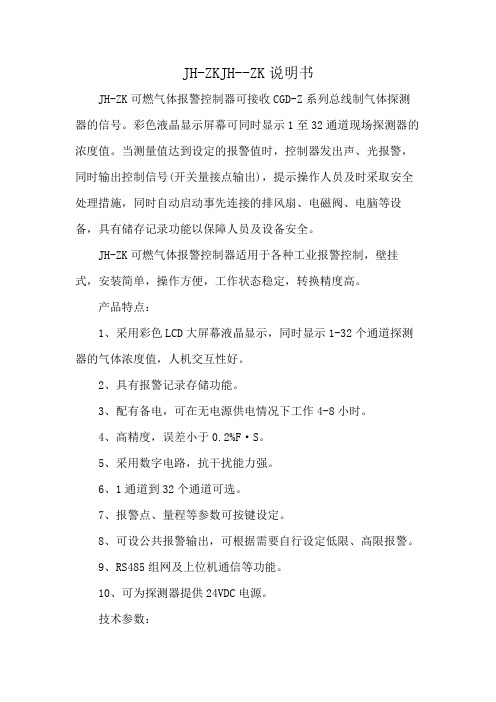 JH-ZKJH--ZK 说明书

JH-ZK 可燃气体报警控制器可接收 CGD-Z 系列总线制气体探测器的信号。彩色液晶显示屏幕可同时显示 1 至 32 通道现场探测器的浓度值。当测量值达到设定的报警值时，控制器发出声、光报警，同时输出控制信号(开关量接点输出)，提示操作人员及时采取安全处理措施，同时自动启动事先连接的排风扇、电磁阀、电脑等设备，具有储存记录功能以保障人员及设备安全。

JH-ZK 可燃气体报警控制器适用于各种工业报警控制，壁挂式，安装简单，操作方便，工作状态稳定，转换精度高。

产品特点：

1、采用彩色 LCD 大屏幕液晶显示，同时显示 1-32 个通道探测器的气体浓度值，人机交互性好。

2、具有报警记录存储功能。

3、配有备电，可在无电源供电情况下工作 4-8 小时。

4、高精度，误差小于 0.2%F·S。

5、采用数字电路，抗干扰能力强。

6、1 通道到 32 个通道可选。

7、报警点、量程等参数可按键设定。

8、可设公共报警输出，可根据需要自行设定低限、高限报警。

9、RS485 组网及上位机通信等功能。

10、可为探测器提供 24VDC 电源。

技术参数：